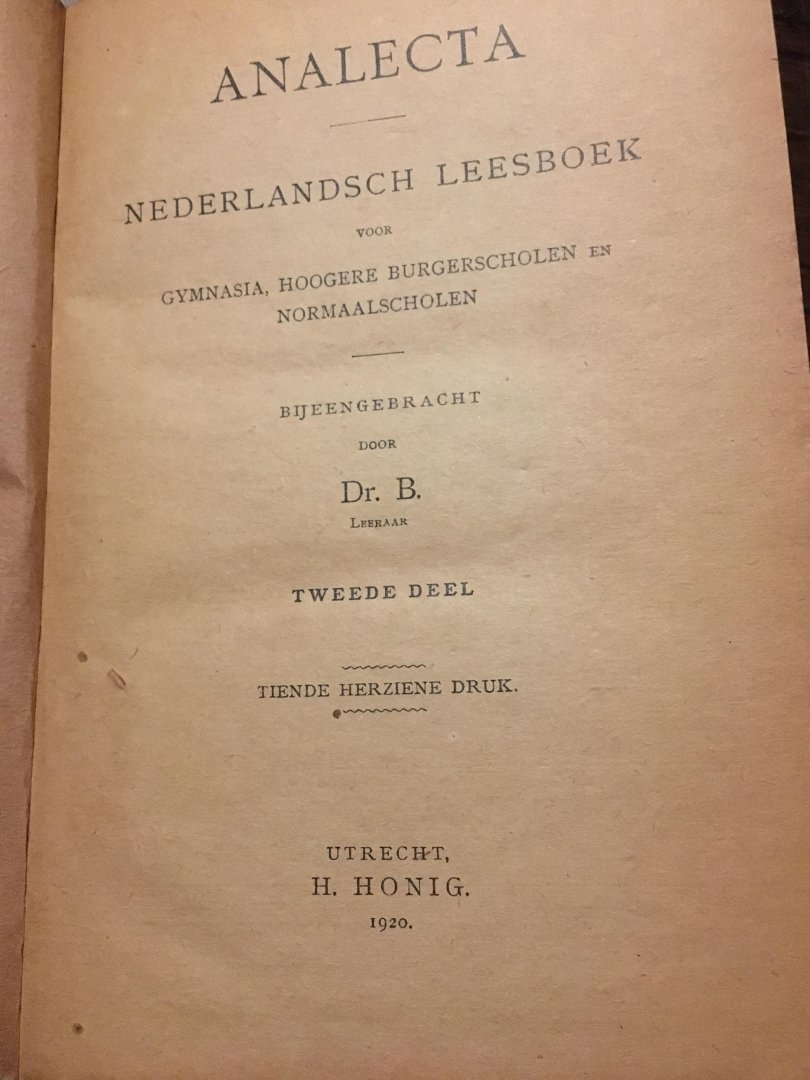 ANALECTA

NEDERLANDSCH LEESBOEK

VOOR

GYMNASIA, HOOGERE BURGERSCHOLEN EN NORMAALSCHOLEN

BIJEENGEBRACHT

DOOR

Dr. B.

LEERAAR

TWEEDE DEEL

TIENDE HERZIENE DRUK.

UTRECHT,
H. HONIG.
1920.